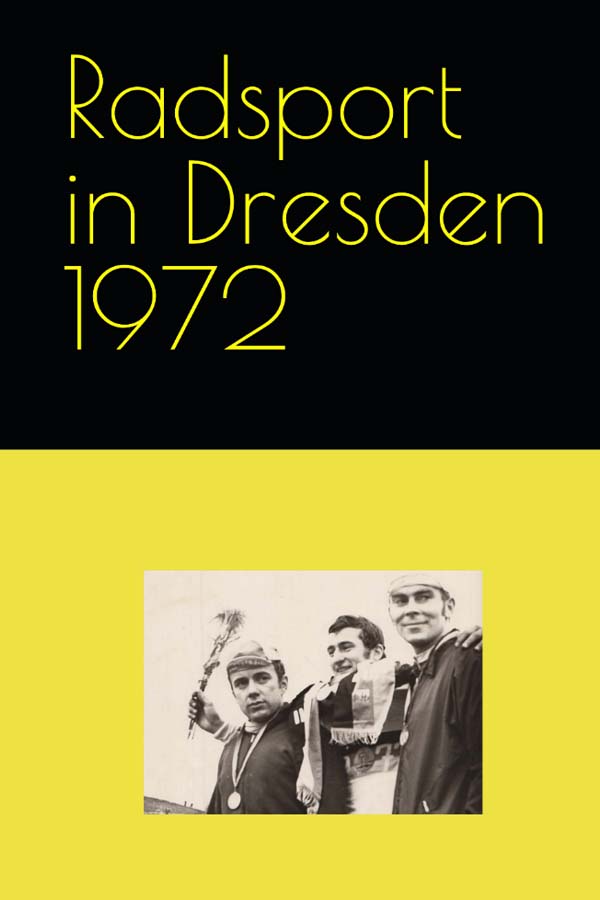 Radsport in Dresden 1972